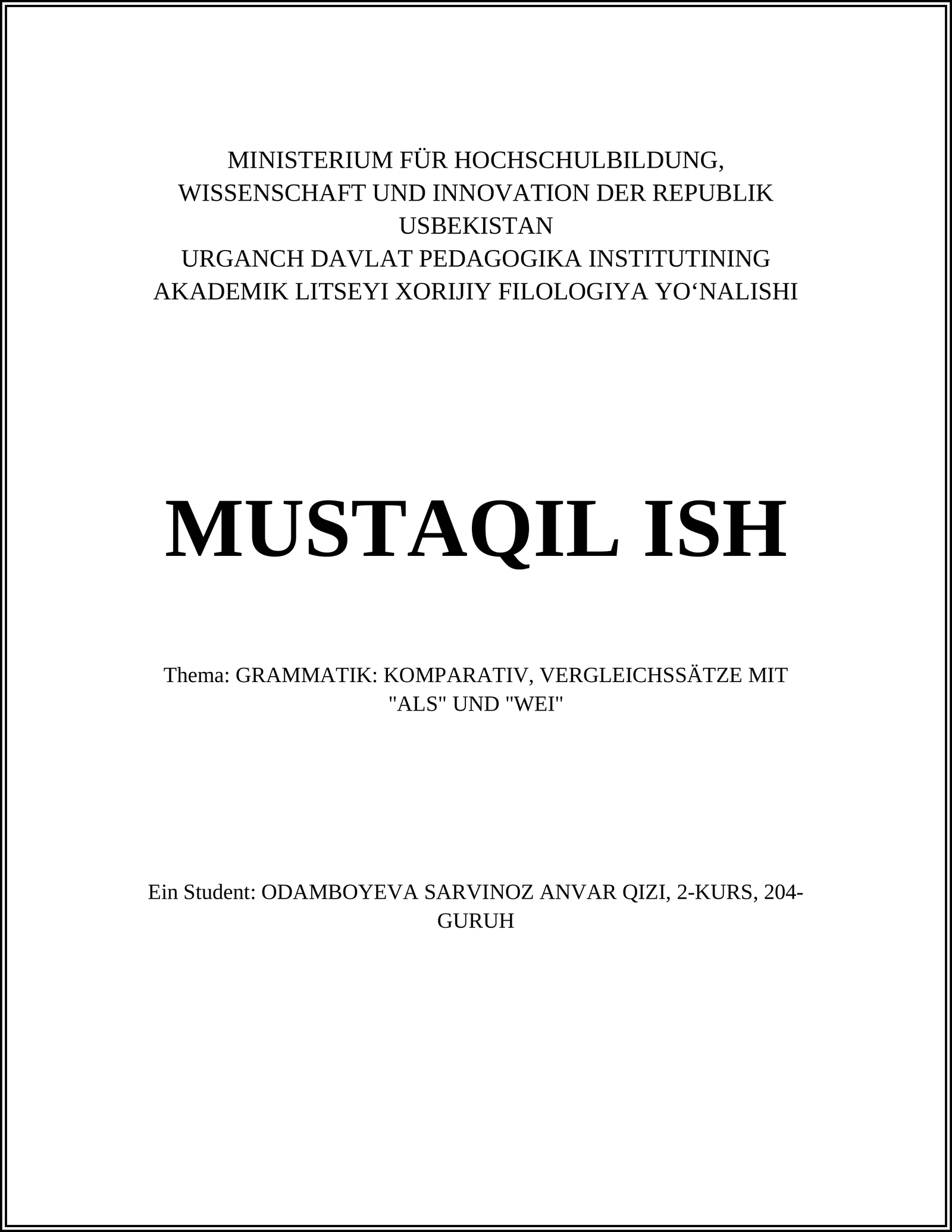 MINISTERIUM FÜR HOCHSCHULBILDUNG, WISSENSCHAFT UND INNOVATION DER REPUBLIK USBEKISTAN
URGANCH DAVLAT PEDAGOGIKA INSTITUTINING AKADEMIK LITSEYI XORIJIY FILOLOGIYA YO‘NALISHI

MUSTAQIL ISH

Thema: GRAMMATIK: KOMPARATIV, VERGLEICHSSÄTZE MIT "ALS" UND "WEI"

Ein Student: ODAMBOYEVA SARVINOZ ANVAR QIZI, 2-KURS, 204-GURUH